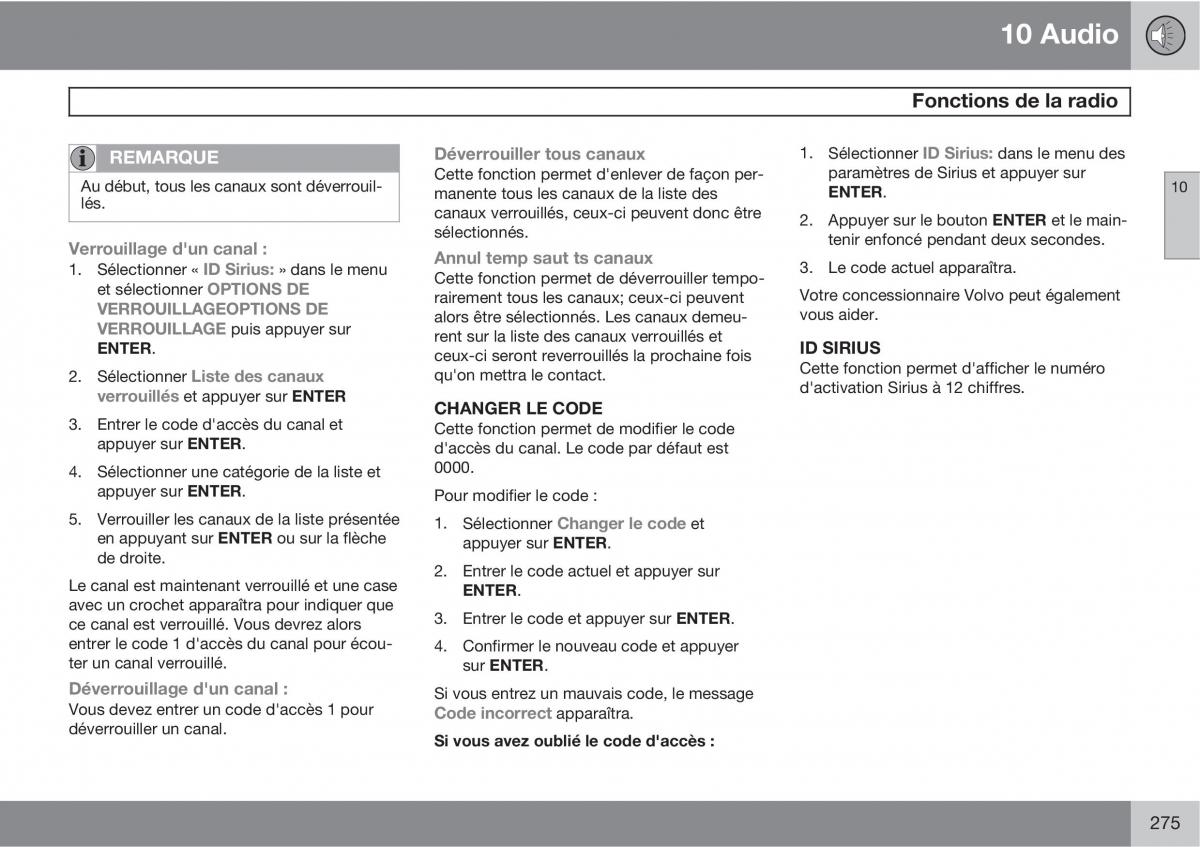 10 Audio

Fonctions de la radio

REMARQUE

Au début, tous les canaux sont déverrouillés.

Verrouillage d'un canal :

1. Sélectionner « ID Sirius: » dans le menu et sélectionner OPTIONS DE VERROUILLAGEOPTIONS DE VERROUILLAGE puis appuyer sur ENTER.

2. Sélectionner Liste des canaux verrouillés et appuyer sur ENTER

3. Entrer le code d'accès du canal et appuyer sur ENTER.

4. Sélectionner une catégorie de la liste et appuyer sur ENTER.

5. Verrouiller les canaux de la liste présentée en appuyant sur ENTER ou sur la flèche de droite.

Le canal est maintenant verrouillé et une case avec un crochet apparaîtra pour indiquer que ce canal est verrouillé. Vous devrez alors entrer le code 1 d'accès du canal pour écouter un canal verrouillé.

Déverrouillage d'un canal :
Vous devez entrer un code d'accès 1 pour déverrouiller un canal.

Déverrouiller tous canaux
Cette fonction permet d'enlever de façon permanente tous les canaux de la liste des canaux verrouillés, ceux-ci peuvent donc être sélectionnés.

Annul temp saut ts canaux
Cette fonction permet de déverrouiller temporairement tous les canaux; ceux-ci peuvent alors être sélectionnés. Les canaux demeurent sur la liste des canaux verrouillés et ceux-ci seront reverrouillés la prochaine fois qu'on mettra le contact.

CHANGER LE CODE
Cette fonction permet de modifier le code d'accès du canal. Le code par défaut est 0000.

Pour modifier le code :

1. Sélectionner Changer le code et appuyer sur ENTER.

2. Entrer le code actuel et appuyer sur ENTER.

3. Entrer le code et appuyer sur ENTER.

4. Confirmer le nouveau code et appuyer sur ENTER.

Si vous entrez un mauvais code, le message Code incorrect apparaîtra.

Si vous avez oublié le code d'accès :

1. Sélectionner ID Sirius: dans le menu des paramètres de Sirius et appuyer sur ENTER.

2. Appuyer sur le bouton ENTER et le maintenir enfoncé pendant deux secondes.

3. Le code actuel apparaîtra.

Votre concessionnaire Volvo peut également vous aider.

ID SIRIUS
Cette fonction permet d'afficher le numéro d'activation Sirius à 12 chiffres.

10

275